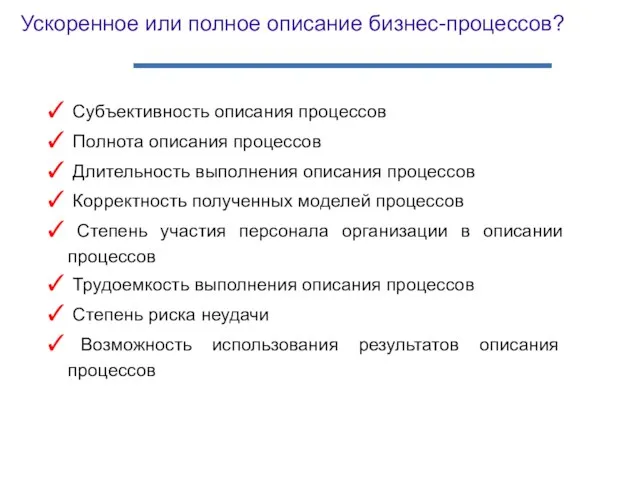 Ускоренное или полное описание бизнес-процессов?

✓ Субъективность описания процессов
✓ Полнота описания процессов
✓ Длительность выполнения описания процессов
✓ Корректность полученных моделей процессов
✓ Степень участия персонала организации в описании процессов
✓ Трудоемкость выполнения описания процессов
✓ Степень риска неудачи
✓ Возможность использования результатов описания процессов